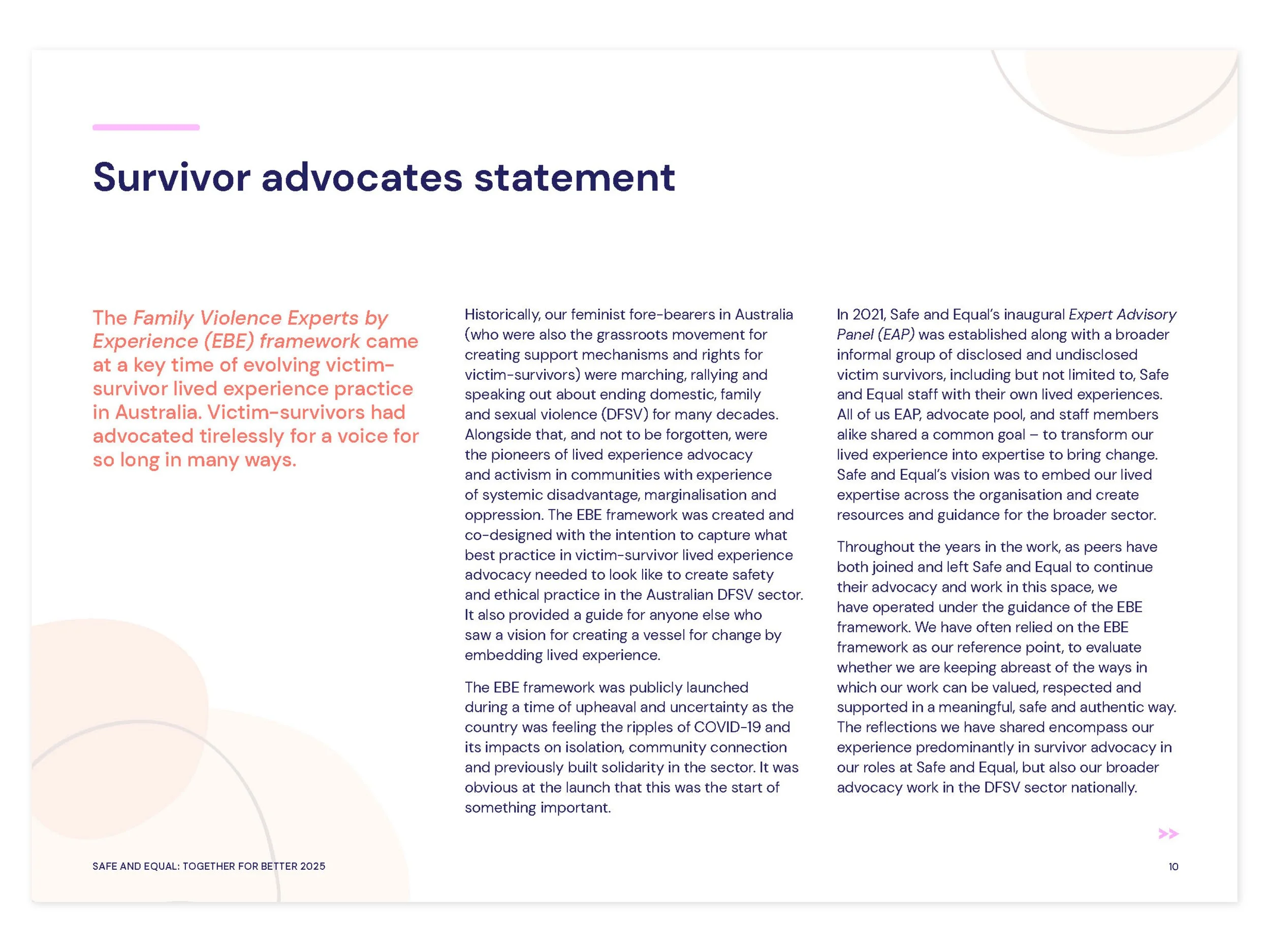 Survivor advocates statement

The Family Violence Experts by Experience (EBE) framework came at a key time of evolving victim-survivor lived experience practice in Australia. Victim-survivors had advocated tirelessly for a voice for so long in many ways.

Historically, our feminist fore-bearers in Australia (who were also the grassroots movement for creating support mechanisms and rights for victim-survivors) were marching, rallying and speaking out about ending domestic, family and sexual violence (DFSV) for many decades. Alongside that, and not to be forgotten, were the pioneers of lived experience advocacy and activism in communities with experience of systemic disadvantage, marginalisation and oppression. The EBE framework was created and co-designed with the intention to capture what best practice in victim-survivor lived experience advocacy needed to look like to create safety and ethical practice in the Australian DFSV sector. It also provided a guide for anyone else who saw a vision for creating a vessel for change by embedding lived experience.

The EBE framework was publicly launched during a time of upheaval and uncertainty as the country was feeling the ripples of COVID-19 and its impacts on isolation, community connection and previously built solidarity in the sector. It was obvious at the launch that this was the start of something important.

In 2021, Safe and Equal's inaugural Expert Advisory Panel (EAP) was established along with a broader informal group of disclosed and undisclosed victim survivors, including but not limited to, Safe and Equal staff with their own lived experiences. All of us EAP, advocate pool, and staff members alike shared a common goal – to transform our lived experience into expertise to bring change. Safe and Equal's vision was to embed our lived expertise across the organisation and create resources and guidance for the broader sector.

Throughout the years in the work, as peers have both joined and left Safe and Equal to continue their advocacy and work in this space, we have operated under the guidance of the EBE framework. We have often relied on the EBE framework as our reference point, to evaluate whether we are keeping abreast of the ways in which our work can be valued, respected and supported in a meaningful, safe and authentic way. The reflections we have shared encompass our experience predominantly in survivor advocacy in our roles at Safe and Equal, but also our broader advocacy work in the DFSV sector nationally.

>>

SAFE AND EQUAL: TOGETHER FOR BETTER 2025

10